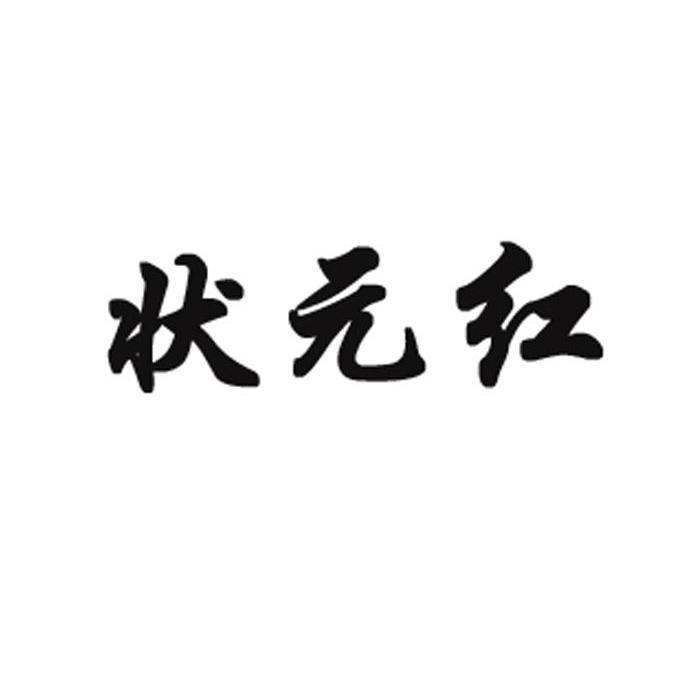 状元红